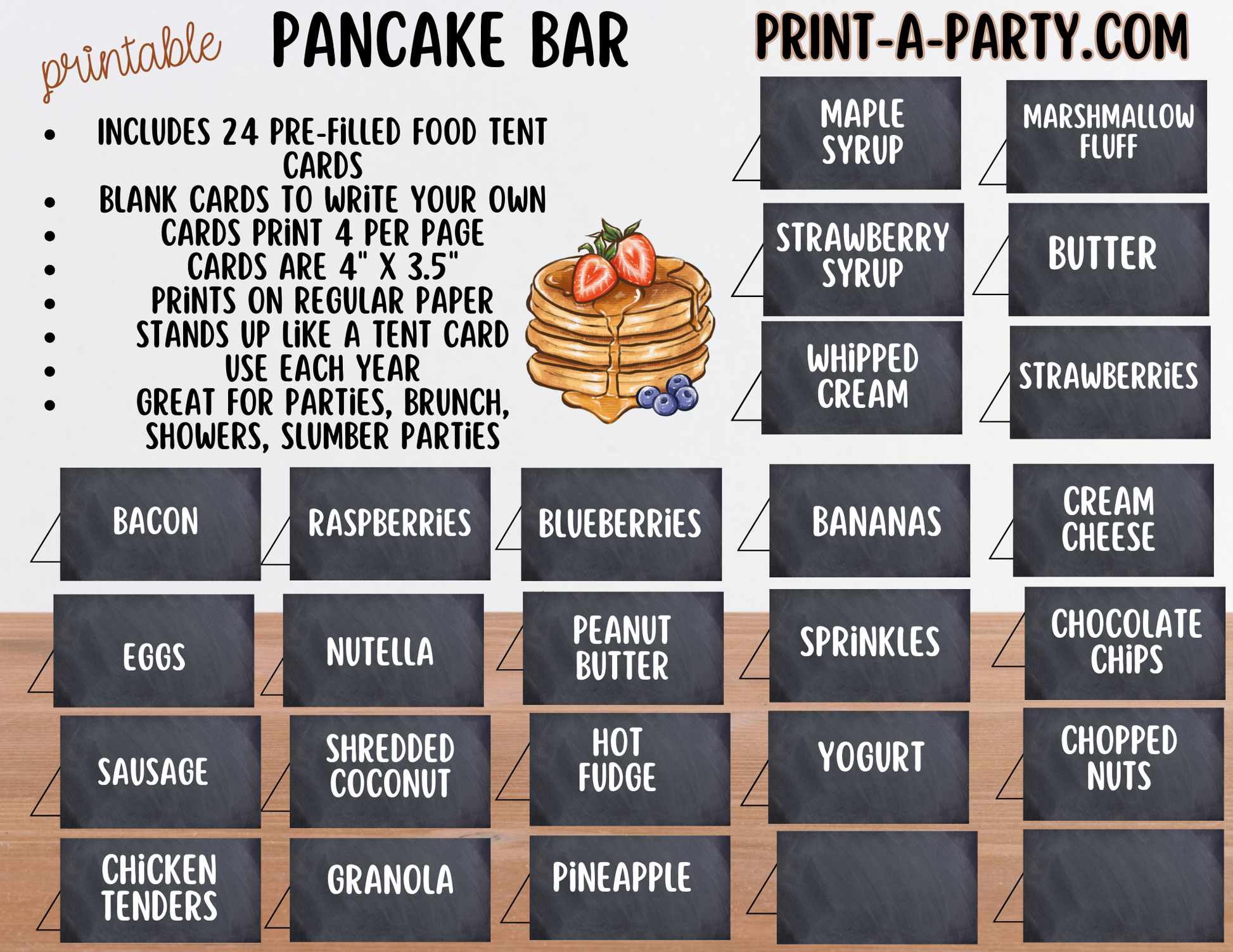 printable PANCAKE BAR PRINT-A-PARTY.COM

• INCLUDES 24 PRE-FILLED FOOD TENT CARDS
• BLANK CARDS TO WRITE YOUR OWN
• CARDS PRINT 4 PER PAGE
• CARDS ARE 4" X 3.5"
• PRINTS ON REGULAR PAPER
• STANDS UP LIKE A TENT CARD
• USE EACH YEAR
• GREAT FOR PARTIES, BRUNCH, SHOWERS, SLUMBER PARTIES

MAPLE SYRUP

MARSHMALLOW FLUFF

STRAWBERRY SYRUP

BUTTER

WHIPPED CREAM

STRAWBERRIES

BACON

RASPBERRIES

BLUEBERRIES

BANANAS

CREAM CHEESE

EGGS

NUTELLA

PEANUT BUTTER

SPRINKLES

CHOCOLATE CHIPS

SAUSAGE

SHREDDED COCONUT

HOT FUDGE

YOGURT

CHOPPED NUTS

CHICKEN TENDERS

GRANOLA

PINEAPPLE